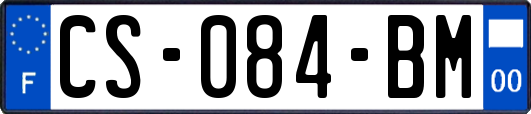 F
CS-084-BM
00